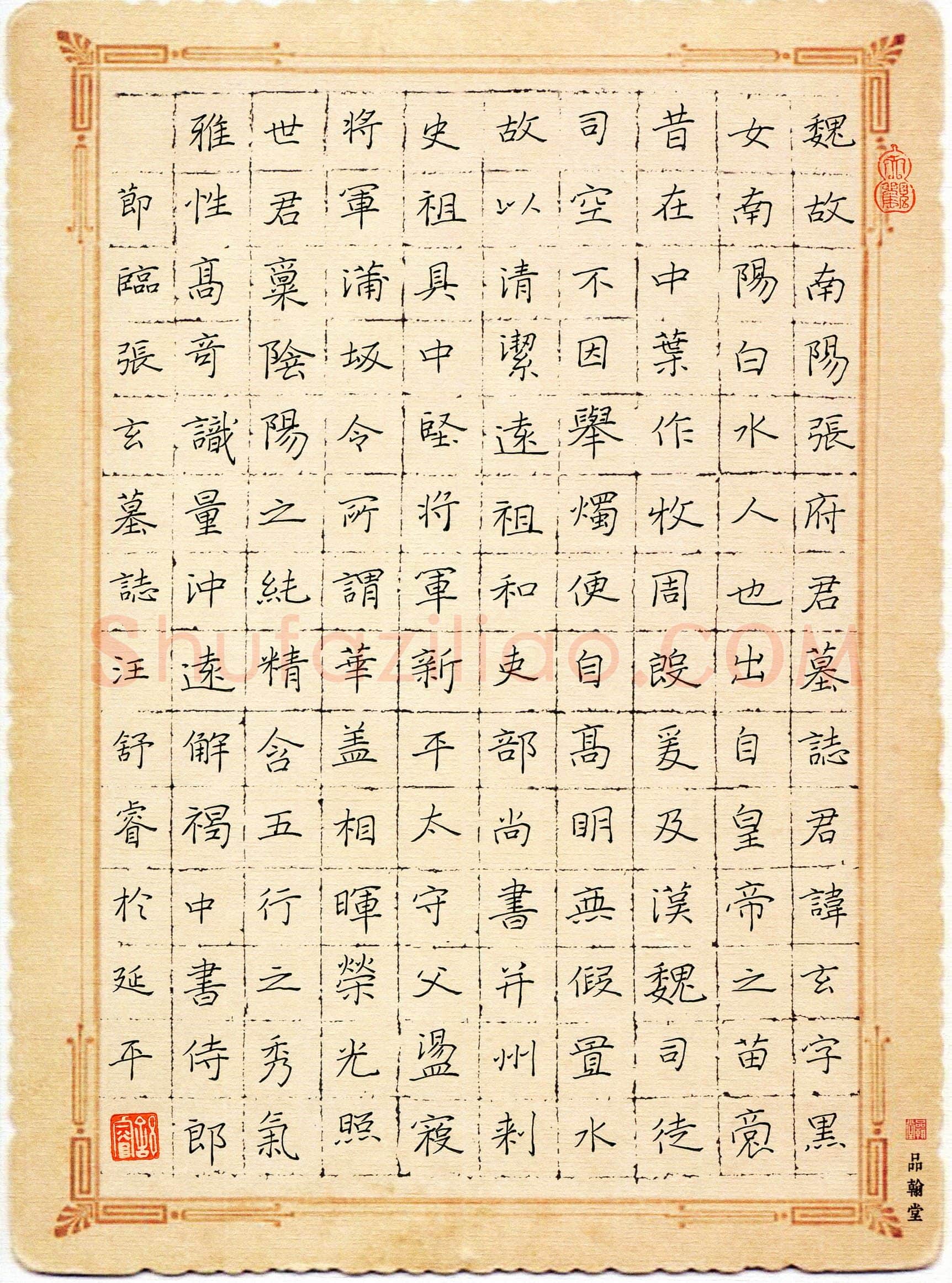 魏故南陽張府君墓誌君諱玄字黑

女南陽白水人也出自皇帝之苗裔

昔在中葉作牧周殷爰及漢魏司徒

司空不因舉燭便自高明無假置水

故以清潔遠祖和吏部尚書并州刺

史祖具中堅將軍新平太守父盪寇

將軍蒲坂令所謂華蓋相暉榮光照

世君稟陰陽之純精含五行之秀氣

雅性高奇識量沖遠解褐中書侍郎

節臨張玄墓誌汪舒睿於延平

Shufaziliao.COM

品翰堂